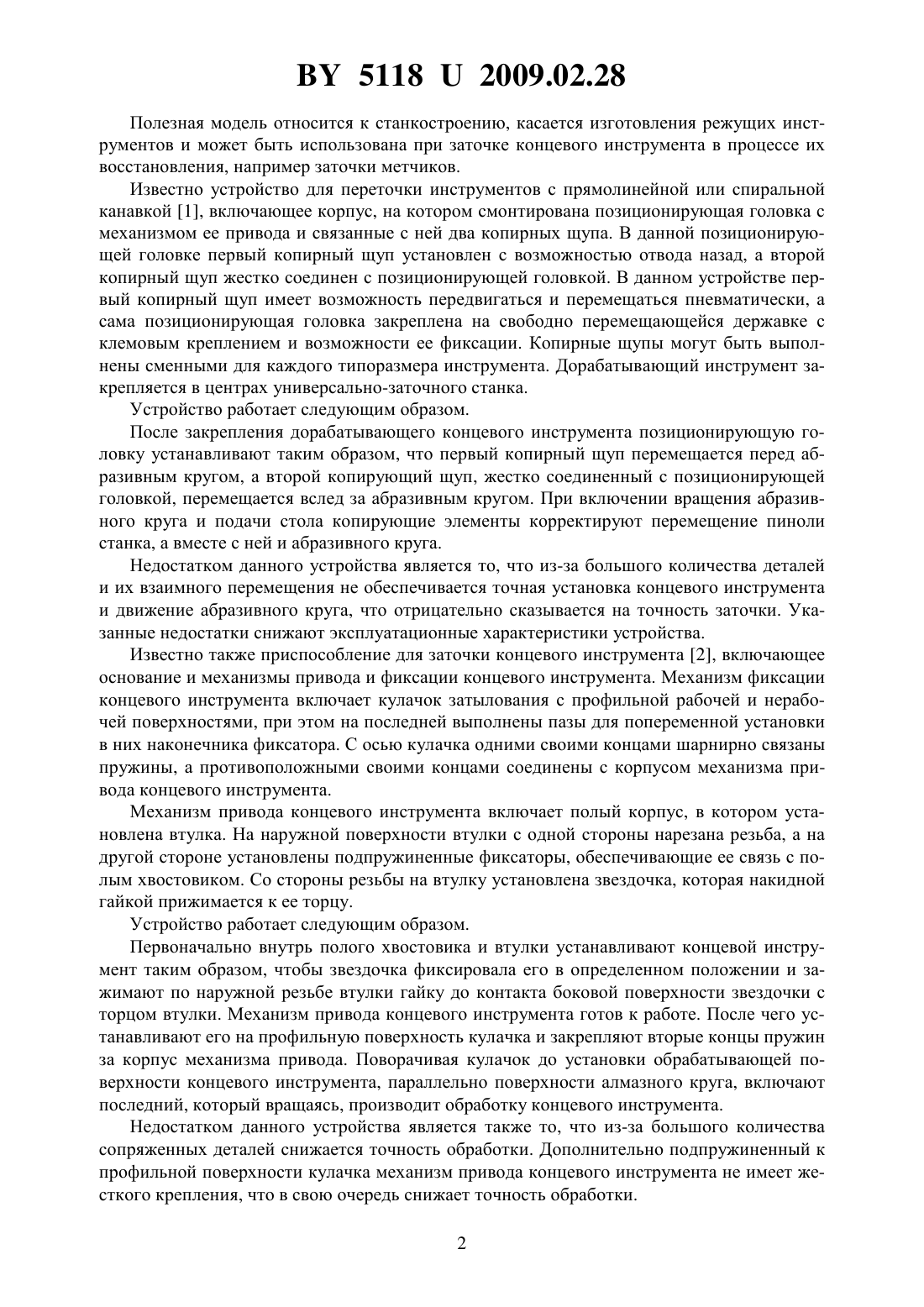 BY 5118 U 2009.02.28

Полезная модель относится к станкостроению, касается изготовления режущих инструментов и может быть использована при заточке концевого инструмента в процессе их восстановления, например заточки метчиков.

Известно устройство для переточки инструментов с прямолинейной или спиральной канавкой [1], включающее корпус, на котором смонтирована позиционирующая головка с механизмом ее привода и связанные с ней два копирных щупа. В данной позиционирующей головке первый копирный щуп установлен с возможностью отвода назад, а второй копирный щуп жестко соединен с позиционирующей головкой. В данном устройстве первый копирный щуп имеет возможность передвигаться и перемещаться пневматически, а сама позиционирующая головка закреплена на свободно перемещающейся державке с клемовым креплением и возможности ее фиксации. Копирные щупы могут быть выполнены сменными для каждого типоразмера инструмента. Дорабатывающий инструмент закрепляется в центрах универсально-заточного станка.

Устройство работает следующим образом.

После закрепления дорабатывающего концевого инструмента позиционирующую головку устанавливают таким образом, что первый копирный щуп перемещается перед абразивным кругом, а второй копирующий щуп, жестко соединенный с позиционирующей головкой, перемещается вслед за абразивным кругом. При включении вращения абразивного круга и подачи стола копирующие элементы корректируют перемещение пиноли станка, а вместе с ней и абразивного круга.

Недостатком данного устройства является то, что из-за большого количества деталей и их взаимного перемещения не обеспечивается точная установка концевого инструмента и движение абразивного круга, что отрицательно сказывается на точность заточки. Указанные недостатки снижают эксплуатационные характеристики устройства.

Известно также приспособление для заточки концевого инструмента [2], включающее основание и механизмы привода и фиксации концевого инструмента. Механизм фиксации концевого инструмента включает кулачок затылования с профильной рабочей и нерабочей поверхностями, при этом на последней выполнены пазы для попеременной установки в них наконечника фиксатора. С осью кулачка одними своими концами шарнирно связаны пружины, а противоположными своими концами соединены с корпусом механизма привода концевого инструмента.

Механизм привода концевого инструмента включает полый корпус, в котором установлена втулка. На наружной поверхности втулки с одной стороны нарезана резьба, а на другой стороне установлены подпружиненные фиксаторы, обеспечивающие ее связь с полым хвостовиком. Со стороны резьбы на втулку установлена звездочка, которая накидной гайкой прижимается к ее торцу.

Устройство работает следующим образом.

Первоначально внутрь полого хвостовика и втулки устанавливают концевой инструмент таким образом, чтобы звездочка фиксировала его в определенном положении и зажимают по наружной резьбе втулки гайку до контакта боковой поверхности звездочки с торцом втулки. Механизм привода концевого инструмента готов к работе. После чего устанавливают его на профильную поверхность кулачка и закрепляют вторые концы пружин за корпус механизма привода. Поворачивая кулачок до установки обрабатывающей поверхности концевого инструмента, параллельно поверхности алмазного круга, включают последний, который вращаясь, производит обработку концевого инструмента.

Недостатком данного устройства является также то, что из-за большого количества сопряженных деталей снижается точность обработки. Дополнительно подпружиненный к профильной поверхности кулачка механизм привода концевого инструмента не имеет жесткого крепления, что в свою очередь снижает точность обработки.

2